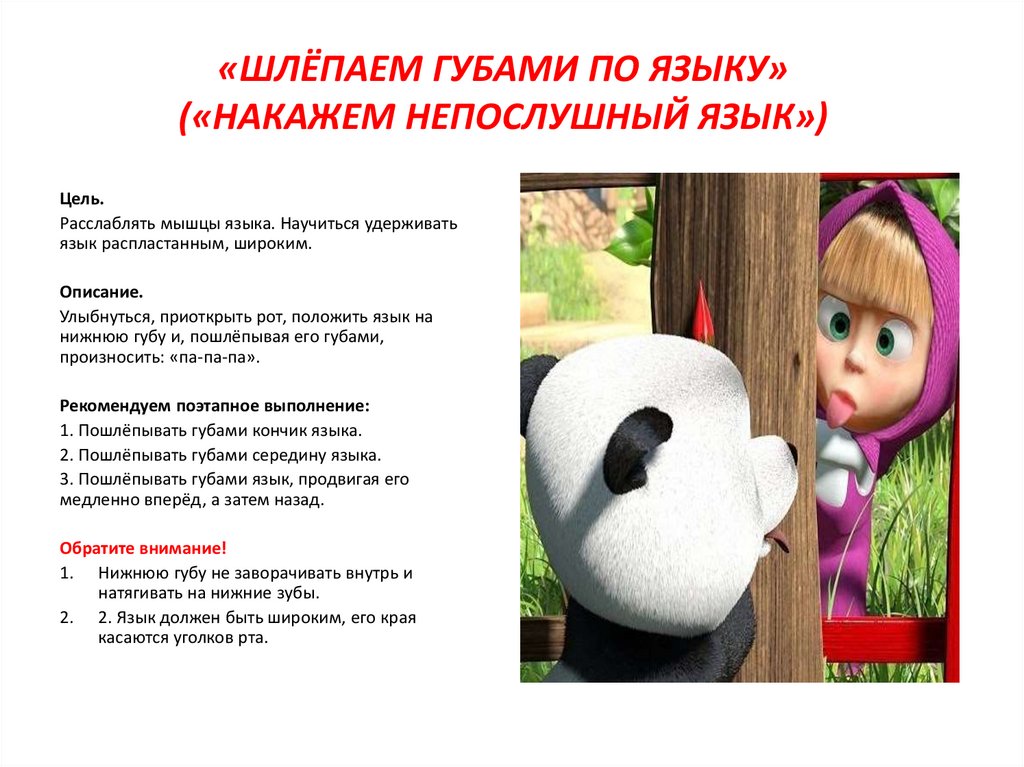 «ШЛЁПАЕМ ГУБАМИ ПО ЯЗЫКУ»
(«НАКАЖЕМ НЕПОСЛУШНЫЙ ЯЗЫК»)

Цель.

Расслаблять мышцы языка. Научиться удерживать язык распластанным, широким.

Описание.

Улыбнуться, приоткрыть рот, положить язык на нижнюю губу и, пошлёпывая его губами, произносить: «па-па-па».

Рекомендуем поэтапное выполнение:

1. Пошлёпывать губами кончик языка.

2. Пошлёпывать губами середину языка.

3. Пошлёпывать губами язык, продвигая его медленно вперёд, а затем назад.

Обратите внимание!

1. Нижнюю губу не заворачивать внутрь и натягивать на нижние зубы.

2. 2. Язык должен быть широким, его края касаются уголков рта.